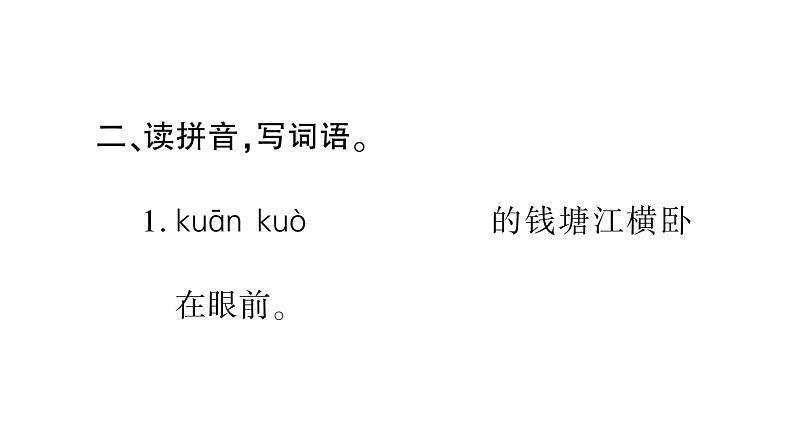 二、读拼音，写词语。

1. kuān kuò 的钱塘江横卧在眼前。